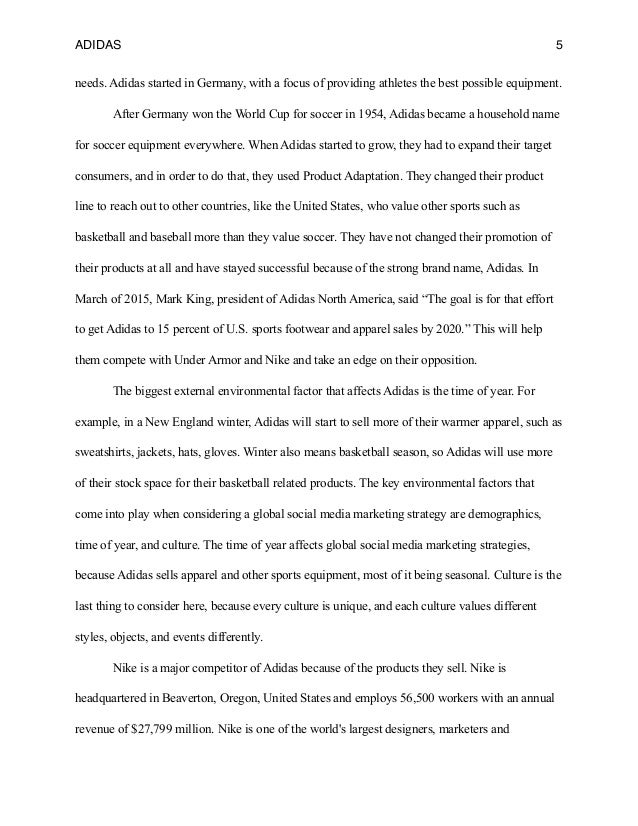 ADIDAS 5

needs. Adidas started in Germany, with a focus of providing athletes the best possible equipment.

After Germany won the World Cup for soccer in 1954, Adidas became a household name for soccer equipment everywhere. When Adidas started to grow, they had to expand their target consumers, and in order to do that, they used Product Adaptation. They changed their product line to reach out to other countries, like the United States, who value other sports such as basketball and baseball more than they value soccer. They have not changed their promotion of their products at all and have stayed successful because of the strong brand name, Adidas. In March of 2015, Mark King, president of Adidas North America, said “The goal is for that effort to get Adidas to 15 percent of U.S. sports footwear and apparel sales by 2020.” This will help them compete with Under Armor and Nike and take an edge on their opposition.

The biggest external environmental factor that affects Adidas is the time of year. For example, in a New England winter, Adidas will start to sell more of their warmer apparel, such as sweatshirts, jackets, hats, gloves. Winter also means basketball season, so Adidas will use more of their stock space for their basketball related products. The key environmental factors that come into play when considering a global social media marketing strategy are demographics, time of year, and culture. The time of year affects global social media marketing strategies, because Adidas sells apparel and other sports equipment, most of it being seasonal. Culture is the last thing to consider here, because every culture is unique, and each culture values different styles, objects, and events differently.

Nike is a major competitor of Adidas because of the products they sell. Nike is headquartered in Beaverton, Oregon, United States and employs 56,500 workers with an annual revenue of $27,799 million. Nike is one of the world's largest designers, marketers and